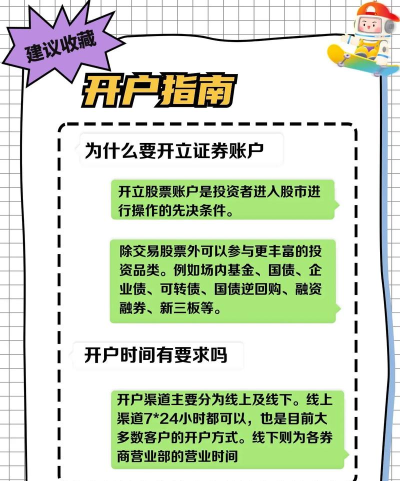 建议收藏

开户指南

为什么要开立证券账户

开立股票账户是投资者进入股市进行操作的先决条件。

除交易股票外可以参与更丰富的投资品类。例如场内基金、国债、企业债、可转债、国债逆回购、融资融券、新三板等。

开户时间有要求吗

开户渠道主要分为线上及线下。线上渠道7*24小时都可以，也是目前大多数客户的开户方式。线下则为各券商营业部的营业时间